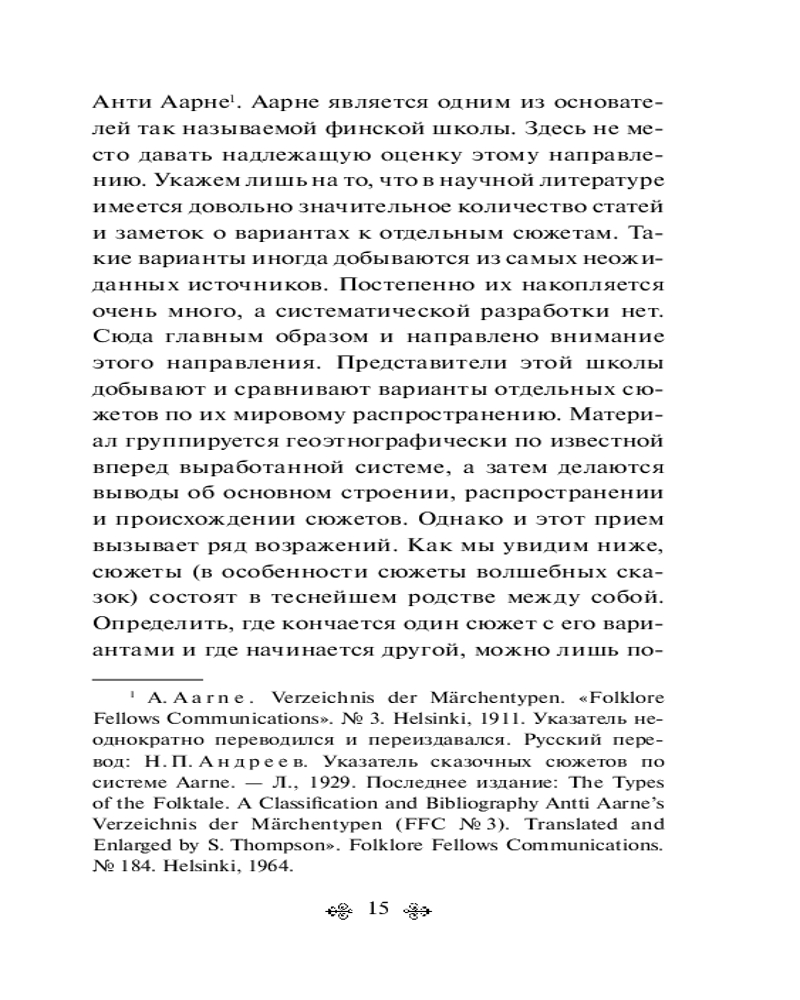 Анти Аарне$^1$. Аарне является одним из основателей так называемой финской школы. Здесь не место давать надлежащую оценку этому направлению. Укажем лишь на то, что в научной литературе имеется довольно значительное количество статей и заметок о вариантах к отдельным сюжетам. Такие варианты иногда добываются из самых неожиданных источников. Постепенно их накопляется очень много, а систематической разработки нет. Сюда главным образом и направлено внимание этого направления. Представители этой школы добывают и сравнивают варианты отдельных сюжетов по их мировому распространению. Материал группируется геоэтнографически по известной вперед выработанной системе, а затем делаются выводы об основном строении, распространении и происхождении сюжетов. Однако и этот прием вызывает ряд возражений. Как мы увидим ниже, сюжеты (в особенности сюжеты волшебных сказок) состоят в теснейшем родстве между собой. Определить, где кончается один сюжет с его вариантами и где начинается другой, можно лишь по-

$^1$ A. Aarne. Verzeichnis der Märchentypen. «Folklore Fellows Communications». № 3. Helsinki, 1911. Указатель неоднократно переводился и переиздавался. Русский перевод: Н. П. Андреев. Указатель сказочных сюжетов по системе Aarne. — Л., 1929. Последнее издание: The Types of the Folktale. A Classification and Bibliography Antti Aarne's Verzeichnis der Märchentypen (FFC № 3). Translated and Enlarged by S. Thompson». Folklore Fellows Communications. № 184. Helsinki, 1964.

15